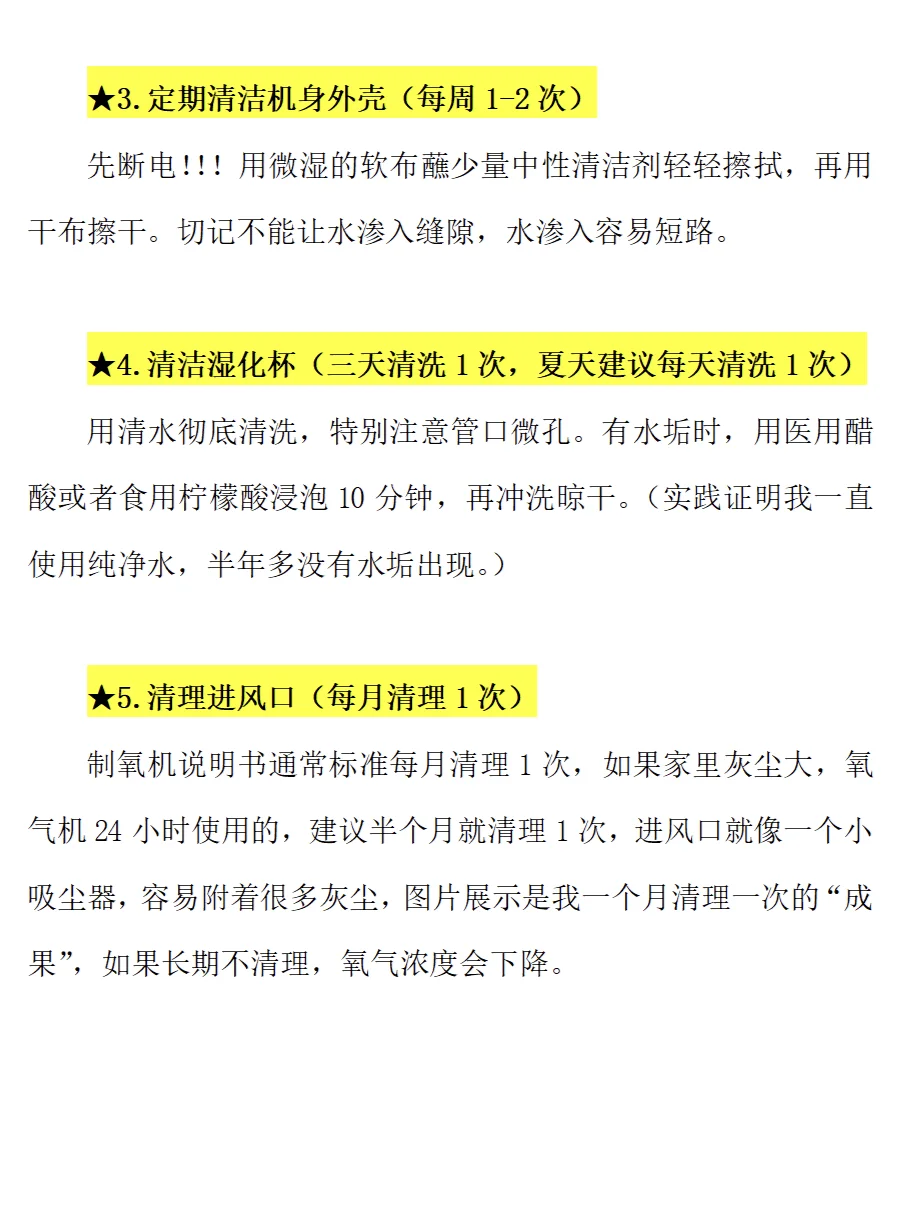 ★3.定期清洁机身外壳（每周 1-2 次）

先断电!!! 用微湿的软布蘸少量中性清洁剂轻轻擦拭，再用干布擦干。切记不能让水渗入缝隙，水渗入容易短路。

★4.清洁湿化杯（三天清洗 1 次，夏天建议每天清洗 1 次）

用清水彻底清洗，特别注意管口微孔。有水垢时，用医用醋酸或者食用柠檬酸浸泡 10 分钟，再冲洗晾干。（实践证明我一直使用纯净水，半年多没有水垢出现。）

★5.清理进风口（每月清理 1 次）

制氧机说明书通常标准每月清理 1 次，如果家里灰尘大，氧气机 24 小时使用的，建议半个月就清理 1 次，进风口就像一个小吸尘器，容易附着很多灰尘，图片展示是我一个月清理一次的“成果”，如果长期不清理，氧气浓度会下降。